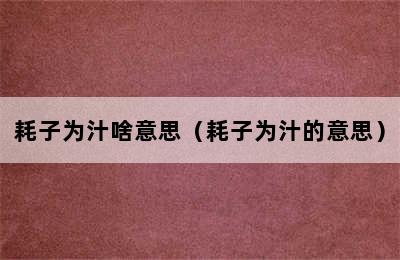 耗子为汁啥意思（耗子为汁的意思）